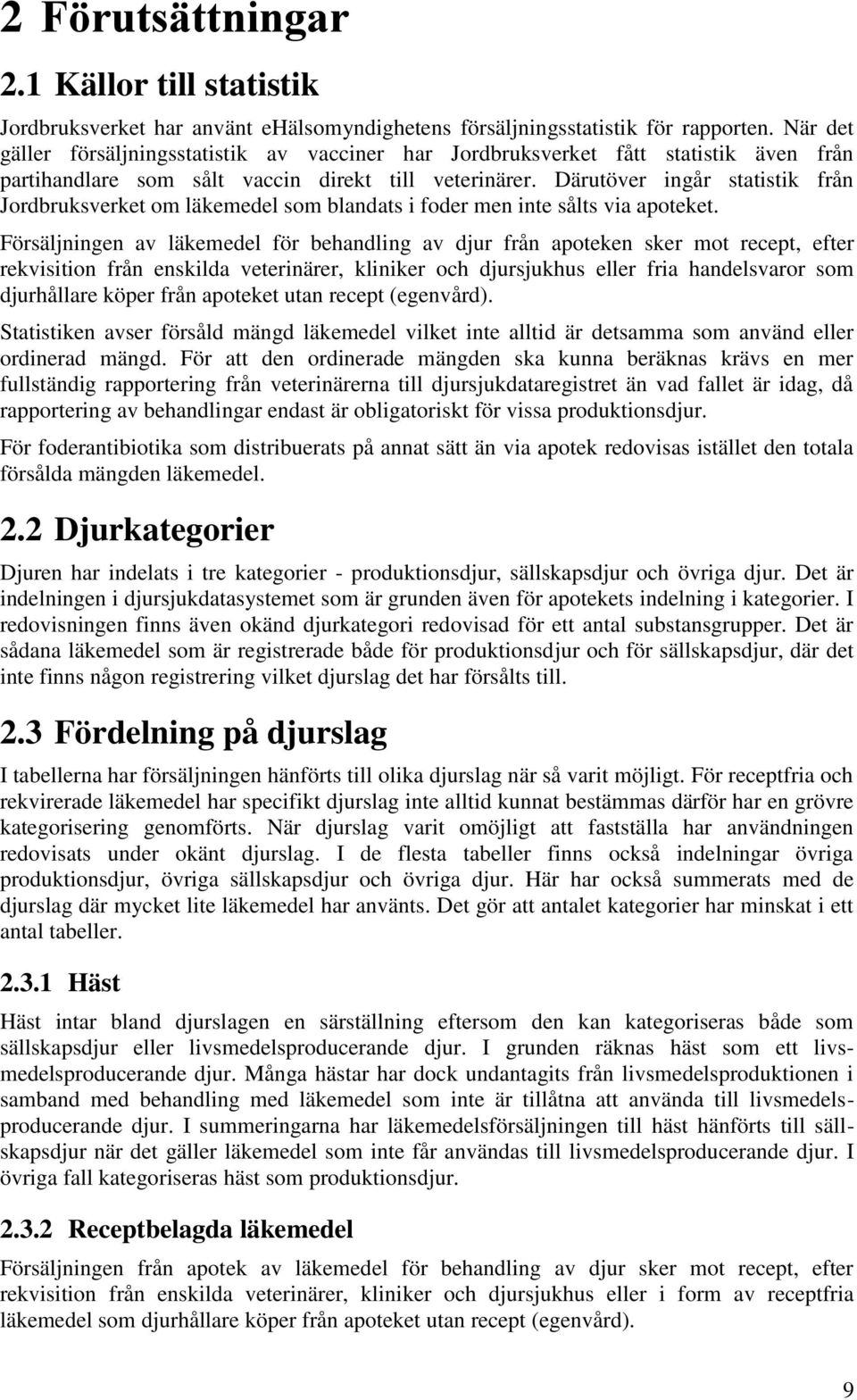 2 Förutsättningar

2.1 Källor till statistik

Jordbruksverket har använt eHälsomyndighetens försäljningsstatistik för rapporten. När det gäller försäljningsstatistik av vacciner har Jordbruksverket fått statistik även från partihandlare som sålt vaccin direkt till veterinärer. Därutöver ingår statistik från Jordbruksverket om läkemedel som blandats i foder men inte sålts via apoteket.

Försäljningen av läkemedel för behandling av djur från apoteken sker mot recept, efter rekvisition från enskilda veterinärer, kliniker och djursjukhus eller fria handelsvaror som djurhållare köper från apoteket utan recept (egenvård).

Statistiken avser försåld mängd läkemedel vilket inte alltid är detsamma som använd eller ordinerad mängd. För att den ordinerade mängden ska kunna beräknas krävs en mer fullständig rapportering från veterinärerna till djursjukdataregistret än vad fallet är idag, då rapportering av behandlingar endast är obligatoriskt för vissa produktionsdjur.

För foderantibiotika som distribuerats på annat sätt än via apotek redovisas istället den totala försålda mängden läkemedel.

2.2 Djurkategorier

Djuren har indelats i tre kategorier - produktionsdjur, sällskapsdjur och övriga djur. Det är indelningen i djursjukdatasystemet som är grunden även för apotekets indelning i kategorier. I redovisningen finns även okänd djurkategori redovisad för ett antal substansgrupper. Det är sådana läkemedel som är registrerade både för produktionsdjur och för sällskapsdjur, där det inte finns någon registrering vilket djurslag det har försålts till.

2.3 Fördelning på djurslag

I tabellerna har försäljningen hänförts till olika djurslag när så varit möjligt. För receptfria och rekvirerade läkemedel har specifikt djurslag inte alltid kunnat bestämmas därför har en grövre kategorisering genomförts. När djurslag varit omöjligt att fastställa har användningen redovisats under okänt djurslag. I de flesta tabeller finns också indelningar övriga produktionsdjur, övriga sällskapsdjur och övriga djur. Här har också summerats med de djurslag där mycket lite läkemedel har använts. Det gör att antalet kategorier har minskat i ett antal tabeller.

2.3.1 Häst

Häst intar bland djurslagen en särställning eftersom den kan kategoriseras både som sällskapsdjur eller livsmedelsproducerande djur. I grunden räknas häst som ett livsmedelsproducerande djur. Många hästar har dock undantagits från livsmedelsproduktionen i samband med behandling med läkemedel som inte är tillåtna att använda till livsmedelsproducerande djur. I summeringarna har läkemedelsförsäljningen till häst hänförts till sällskapsdjur när det gäller läkemedel som inte får användas till livsmedelsproducerande djur. I övriga fall kategoriseras häst som produktionsdjur.

2.3.2 Receptbelagda läkemedel

Försäljningen från apotek av läkemedel för behandling av djur sker mot recept, efter rekvisition från enskilda veterinärer, kliniker och djursjukhus eller i form av receptfria läkemedel som djurhållare köper från apoteket utan recept (egenvård).

9